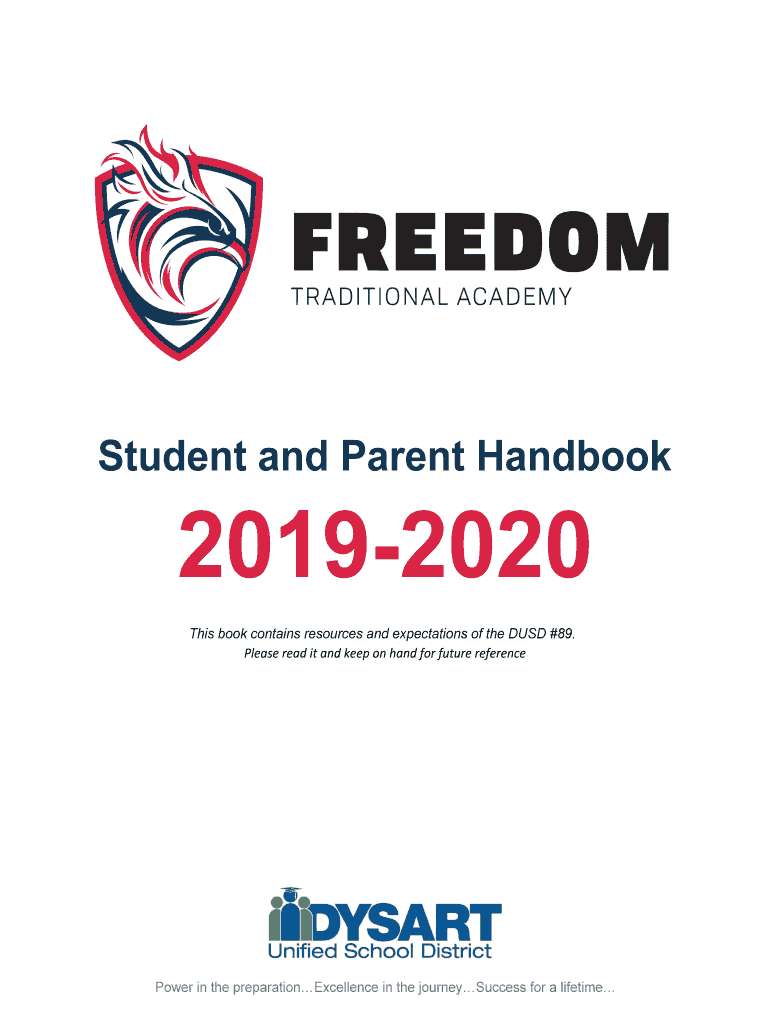 FREEDOM
TRADITIONAL ACADEMY

Student and Parent Handbook

2019-2020

This book contains resources and expectations of the DUSD #89.
Please read it and keep on hand for future reference

DYSART
Unified School District

Power in the preparation…Excellence in the journey…Success for a lifetime…